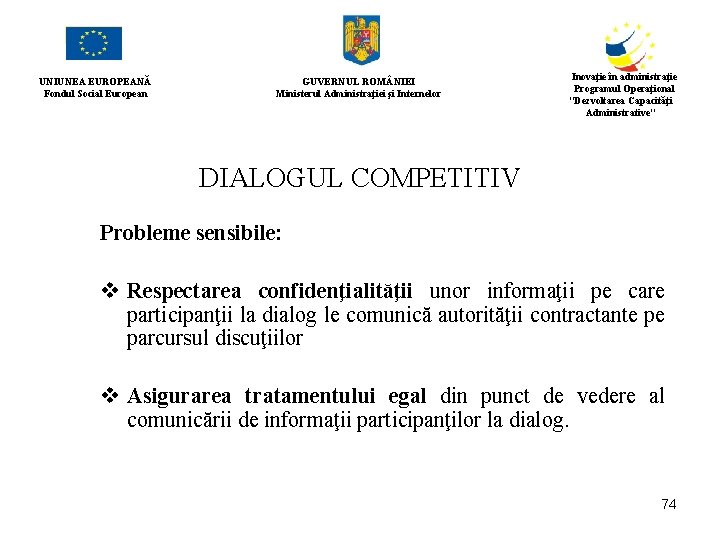 UNIUNEA EUROPEANĂ
Fondul Social European

GUVERNUL ROMÂNIEI
Ministerul Administraţiei şi Internelor

Inovaţie în administraţie
Programul Operaţional
"Dezvoltarea Capacităţii Administrative"

DIALOGUL COMPETITIV

Probleme sensibile:

❖ Respectarea confidenţialităţii unor informaţii pe care participanţii la dialog le comunică autorităţii contractante pe parcursul discuţiilor

❖ Asigurarea tratamentului egal din punct de vedere al comunicării de informaţii participanţilor la dialog.

74